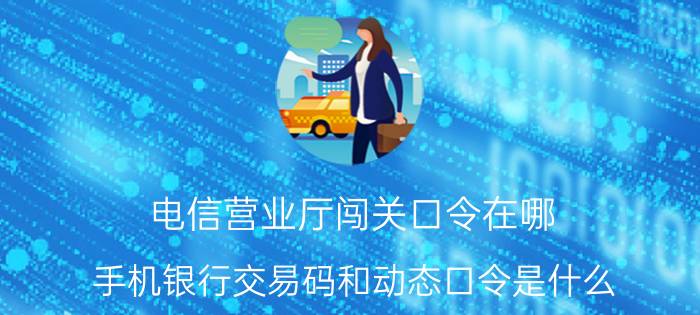 电信营业厅闯关口令在哪

手机银行交易码和动态口令是什么